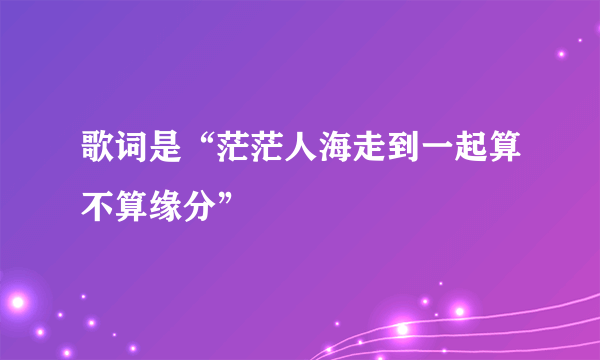 歌词是“茫茫人海走到一起算不算缘分”